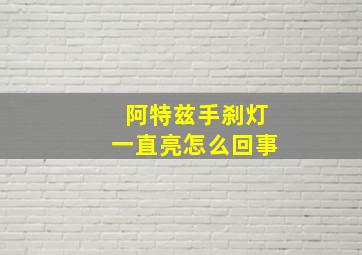 阿特兹手刹灯
一直亮怎么回事